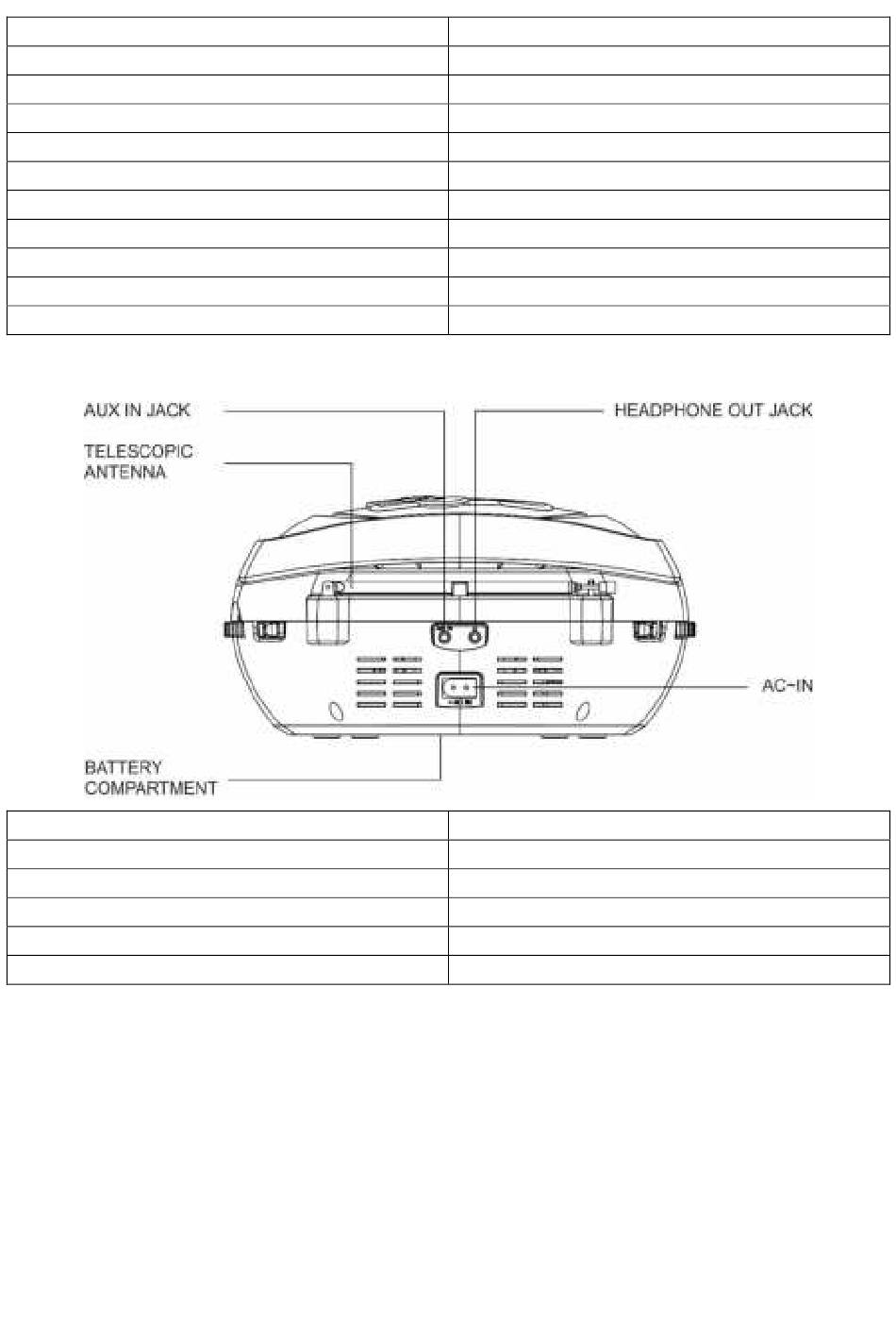 AUX IN JACK

HEADPHONE OUT JACK

TELESCOPIC ANTENNA

AC-IN

BATTERY COMPARTMENT